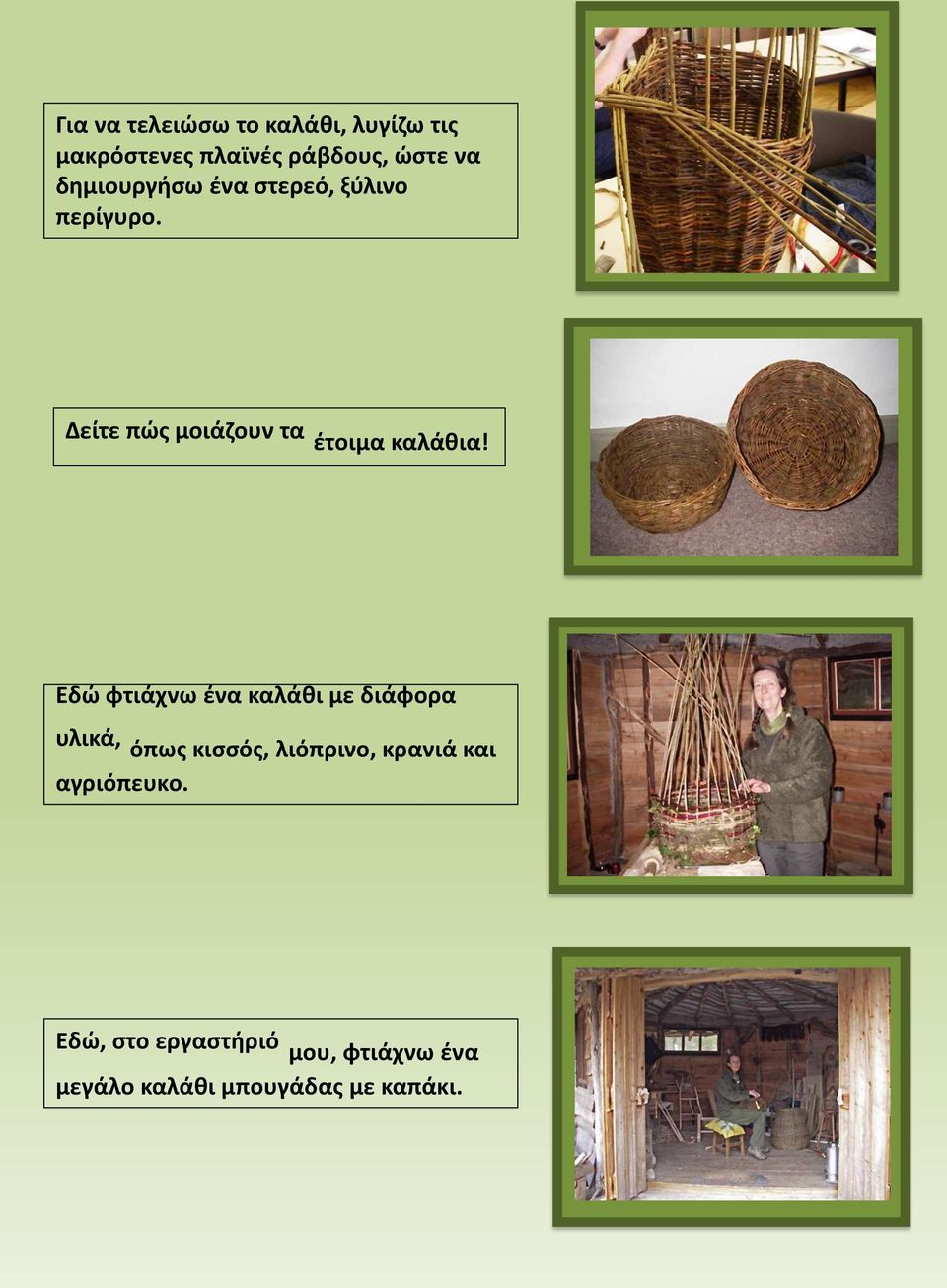 Για να τελειώσω το καλάθι, λυγίζω τις μακρόστενες πλαϊνές ράβδους, ώστε να δημιουργήσω ένα στερεό, ξύλινο περίγυρο.

Δείτε πώς μοιάζουν τα έτοιμα καλάθια!

Εδώ φτιάχνω ένα καλάθι με διάφορα υλικά, όπως κισσός, λιόπρινο, κρανιά και αγριόπευκο.

Εδώ, στο εργαστήριό μου, φτιάχνω ένα μεγάλο καλάθι μπουγάδας με καπάκι.